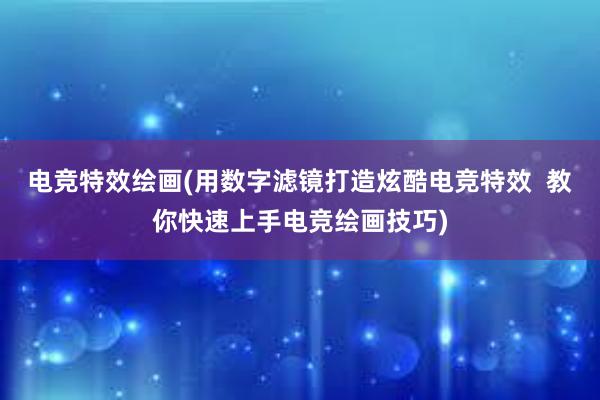 电竞特效绘画(用数字滤镜打造炫酷电竞特效 教你快速上手电竞绘画技巧)